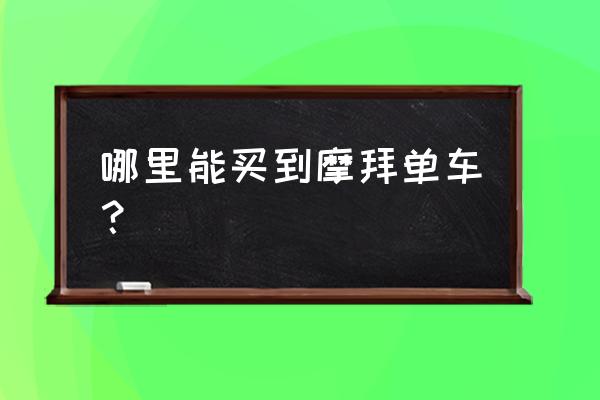 哪里能买到摩拜单车？